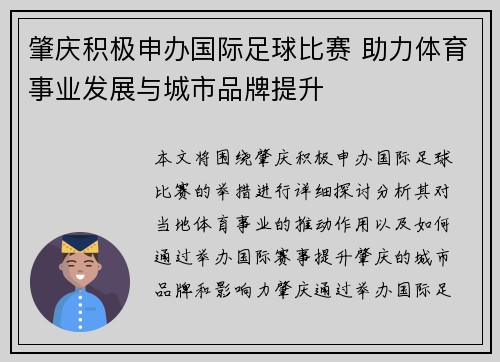 肇庆积极申办国际足球比赛 助力体育事业发展与城市品牌提升

本文将围绕肇庆积极申办国际足球比赛的举措进行详细探讨分析其对当地体育事业的推动作用以及如何通过举办国际赛事提升肇庆的城市品牌和影响力肇庆通过举办国际足